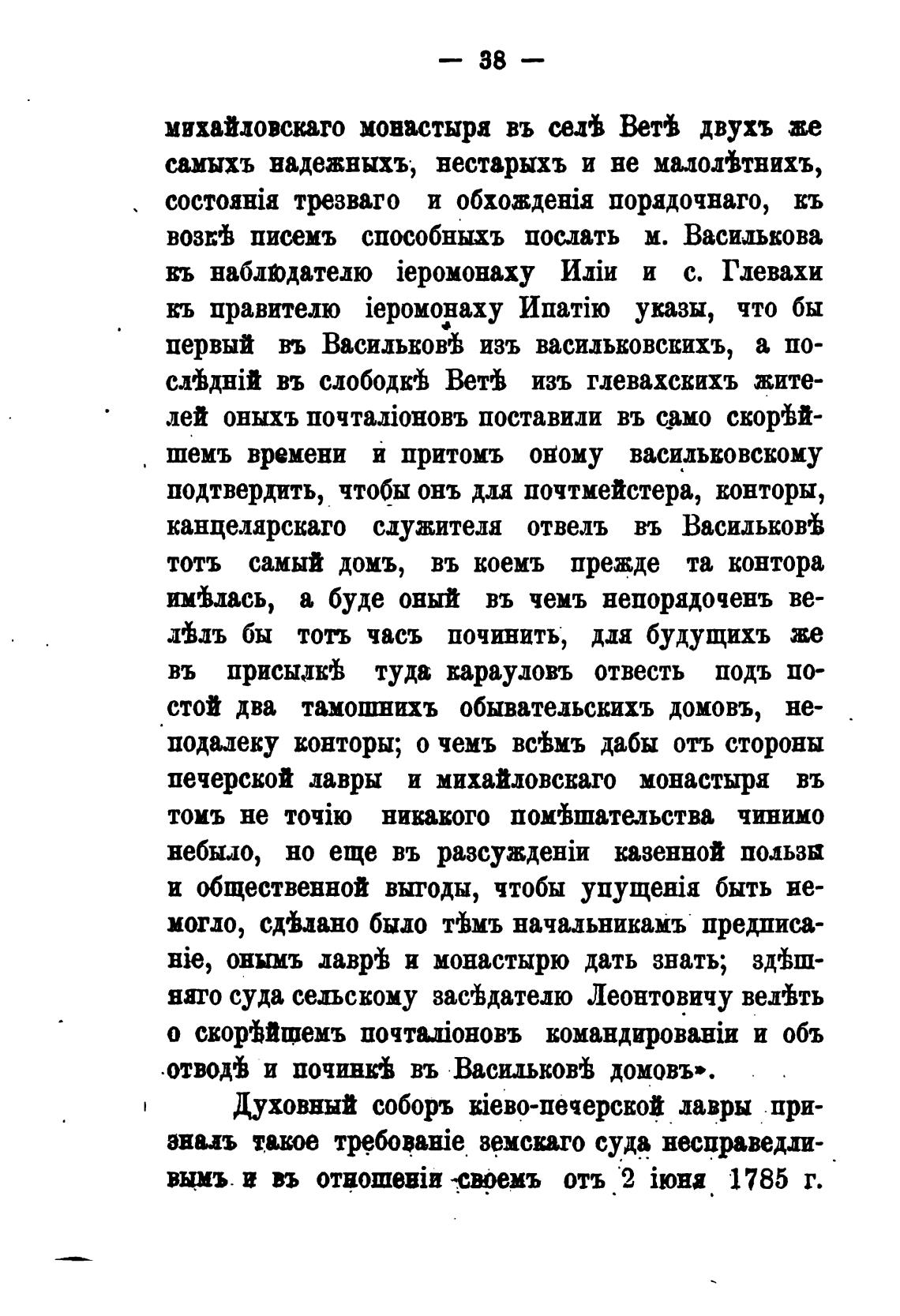 — 38 —

михайловскаго монастыря въ селѣ Ветѣ двухъ же самыхъ надежныхъ, нестарыхъ и не малолѣтнихъ, состоянія трезваго и обхожденія порядочнаго, къ возкѣ писемъ способныхъ послать м. Василькова къ наблюдателю іеромонаху Иліи и с. Глевахи къ правителю іеромонаху Ипатію указы, что бы первый въ Васильковѣ изъ васильковскихъ, а послѣдній въ слободкѣ Ветѣ изъ глевахскихъ жителей оныхъ почталіоновъ поставили въ само скорѣйшемъ времени и притомъ оному васильковскому подтвердить, чтобы онъ для почтмейстера, конторы, канцелярскаго служителя отвелъ въ Васильковѣ тотъ самый домъ, въ коемъ прежде та контора имѣлась, а буде оный въ чемъ непорядоченъ велѣлъ бы тотъ часъ починить, для будущихъ же въ присылкѣ туда карауловъ отвесть подъ постой два тамошнихъ обывательскихъ домовъ, неподалеку конторы; о чемъ всѣмъ дабы отъ стороны печерской лавры и михайловскаго монастыря въ томъ не точію никакого помѣшательства чинимо небыло, но еще въ разсужденіи казенной пользы и общественной выгоды, чтобы упущенія быть немогло, сдѣлано было тѣмъ начальникамъ предписаніе, онымъ лаврѣ и монастырю дать знать; здѣшняго суда сельскому засѣдателю Леонтовичу велѣть о скорѣйшемъ почталіоновъ командированіи и объ отводѣ и починкѣ въ Васильковѣ домовъ».

Духовный соборъ кіево-печерской лавры призналъ такое требованіе земскаго суда несправедливымъ и въ отношеніи своемъ отъ 2 іюня 1785 г.